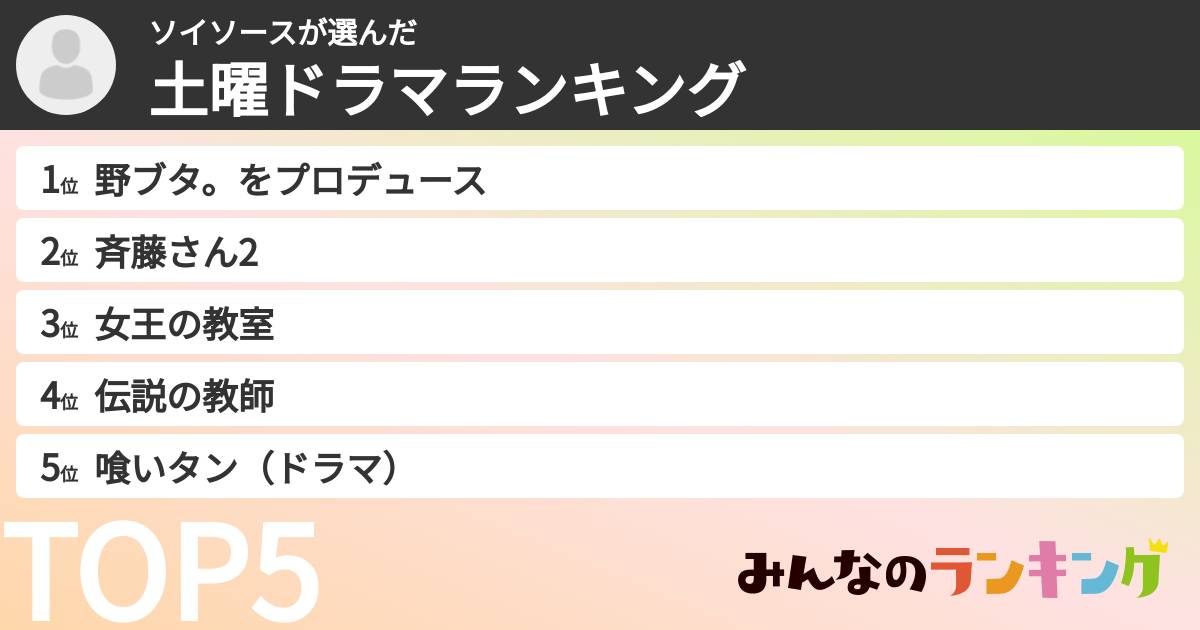 ソイソースが選んだ
土曜ドラマランキング

1位 野ブタ。をプロデュース
2位 斉藤さん2
3位 女王の教室
4位 伝説の教師
5位 喰いタン（ドラマ）

TOP5

みんなのランキング